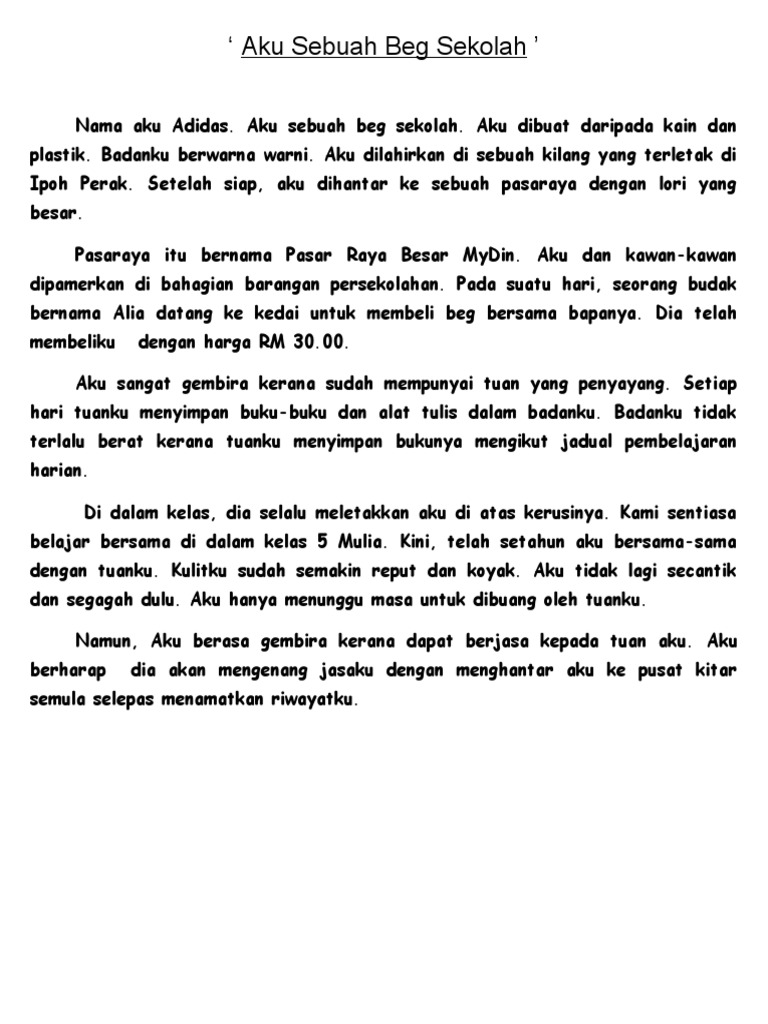 ‘ Aku Sebuah Beg Sekolah ’

Nama aku Adidas. Aku sebuah beg sekolah. Aku dibuat daripada kain dan plastik. Badanku berwarna warni. Aku dilahirkan di sebuah kilang yang terletak di Ipoh Perak. Setelah siap, aku dihantar ke sebuah pasaraya dengan lori yang besar.

Pasaraya itu bernama Pasar Raya Besar MyDin. Aku dan kawan-kawan dipamerkan di bahagian barangan persekolahan. Pada suatu hari, seorang budak bernama Alia datang ke kedai untuk membeli beg bersama bapanya. Dia telah membeliku dengan harga RM 30.00.

Aku sangat gembira kerana sudah mempunyai tuan yang penyayang. Setiap hari tuanku menyimpan buku-buku dan alat tulis dalam badanku. Badanku tidak terlalu berat kerana tuanku menyimpan bukunya mengikut jadual pembelajaran harian.

Di dalam kelas, dia selalu meletakkan aku di atas kerusinya. Kami sentiasa belajar bersama di dalam kelas 5 Mulia. Kini, telah setahun aku bersama-sama dengan tuanku. Kulitku sudah semakin reput dan koyak. Aku tidak lagi secantik dan segagah dulu. Aku hanya menunggu masa untuk dibuang oleh tuanku.

Namun, Aku berasa gembira kerana dapat berjasa kepada tuan aku. Aku berharap dia akan mengenang jasaku dengan menghantar aku ke pusat kitar semula selepas menamatkan riwayatku.